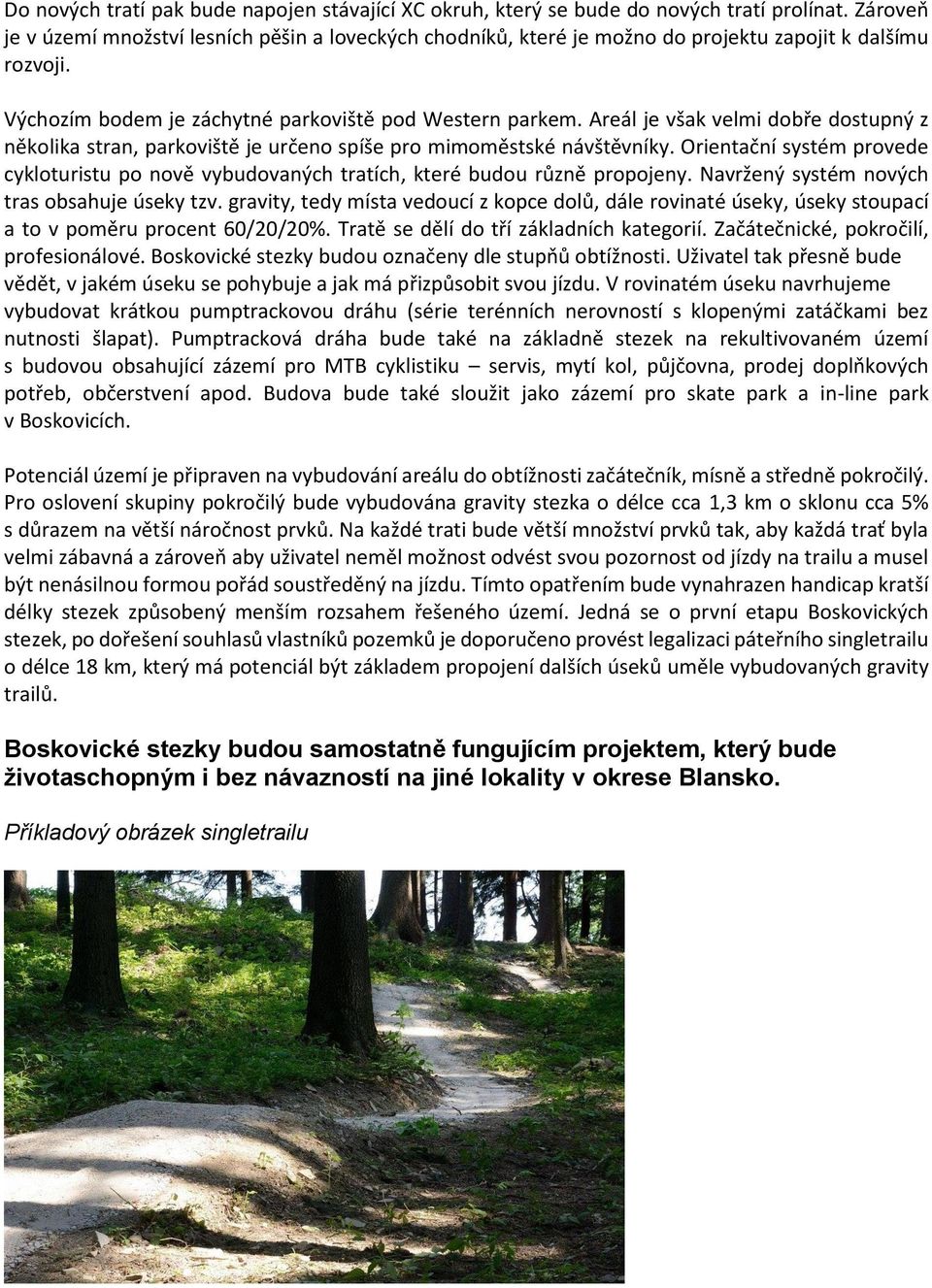 Do nových tratí pak bude napojen stávající XC okruh, který se bude do nových tratí prolínat. Zároveň je v území množství lesních pěšin a loveckých chodníků, které je možno do projektu zapojit k dalšímu rozvoji.

Výchozím bodem je záchytné parkoviště pod Western parkem. Areál je však velmi dobře dostupný z několika stran, parkoviště je určeno spíše pro mimoměstské návštěvníky. Orientační systém provede cykloturistu po nově vybudovaných tratích, které budou různě propojeny. Navržený systém nových tras obsahuje úseky tzv. gravity, tedy místa vedoucí z kopce dolů, dále rovinaté úseky, úseky stoupací a to v poměru procent 60/20/20%. Tratě se dělí do tří základních kategorií. Začátečnické, pokročilí, profesionálové. Boskovické stezky budou označeny dle stupňů obtížnosti. Uživatel tak přesně bude vědět, v jakém úseku se pohybuje a jak má přizpůsobit svou jízdu. V rovinatém úseku navrhujeme vybudovat krátkou pumptrackovou dráhu (série terénních nerovností s klopenými zatáčkami bez nutnosti šlapat). Pumptracková dráha bude také na základně stezek na rekultivovaném území s budovou obsahující zázemí pro MTB cyklistiku – servis, mytí kol, půjčovna, prodej doplňkových potřeb, občerstvení apod. Budova bude také sloužit jako zázemí pro skate park a in-line park v Boskovicích.

Potenciál území je připraven na vybudování areálu do obtížnosti začátečník, mísně a středně pokročilý. Pro oslovení skupiny pokročilý bude vybudována gravity stezka o délce cca 1,3 km o sklonu cca 5% s důrazem na větší náročnost prvků. Na každé trati bude větší množství prvků tak, aby každá trať byla velmi zábavná a zároveň aby uživatel neměl možnost odvést svou pozornost od jízdy na trailu a musel být nenásilnou formou pořád soustředěný na jízdu. Tímto opatřením bude vynahrazen handicap kratší délky stezek způsobený menším rozsahem řešeného území. Jedná se o první etapu Boskovických stezek, po dořešení souhlasů vlastníků pozemků je doporučeno provést legalizaci páteřního singletrailu o délce 18 km, který má potenciál být základem propojení dalších úseků uměle vybudovaných gravity trailů.

Boskovické stezky budou samostatně fungujícím projektem, který bude životaschopným i bez návazností na jiné lokality v okrese Blansko.

Příkladový obrázek singletrailu